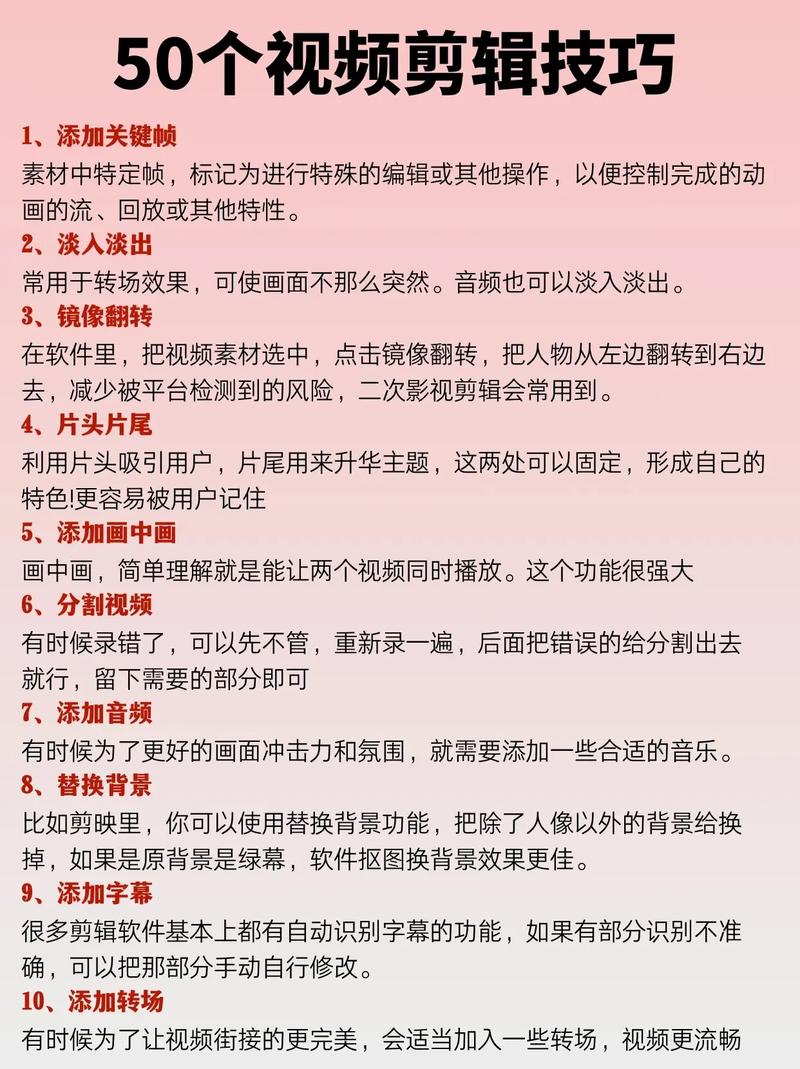 50个视频剪辑技巧

1、添加关键帧
素材中特定帧，标记为进行特殊的编辑或其他操作，以便控制完成的动画的流、回放或其他特性。

2、淡入淡出
常用于转场效果，可使画面不那么突然。音频也可以淡入淡出。

3、镜像翻转
在软件里，把视频素材选中，点击镜像翻转，把人物从左边翻转到右边去，减少被平台检测到的风险，二次影视剪辑会常用到。

4、片头片尾
利用片头吸引用户，片尾用来升华主题，这两处可以固定，形成自己的特色!更容易被用户记住

5、添加画中画
画中画，简单理解就是能让两个视频同时播放。这个功能很强大

6、分割视频
有时候录错了，可以先不管，重新录一遍，后面把错误的给分割出去就行，留下需要的部分即可

7、添加音频
有时候为了更好的画面冲击力和氛围，就需要添加一些合适的音乐。

8、替换背景
比如剪映里，你可以使用替换背景功能，把除了人像以外的背景给换掉，如果是原背景是绿幕，软件抠图换背景效果更佳。

9、添加字幕
很多剪辑软件基本上都有自动识别字幕的功能，如果有部分识别不准确，可以把那部分手动自行修改。

10、添加转场
有时候为了让视频街接的更完美，会适当加入一些转场，视频更流畅